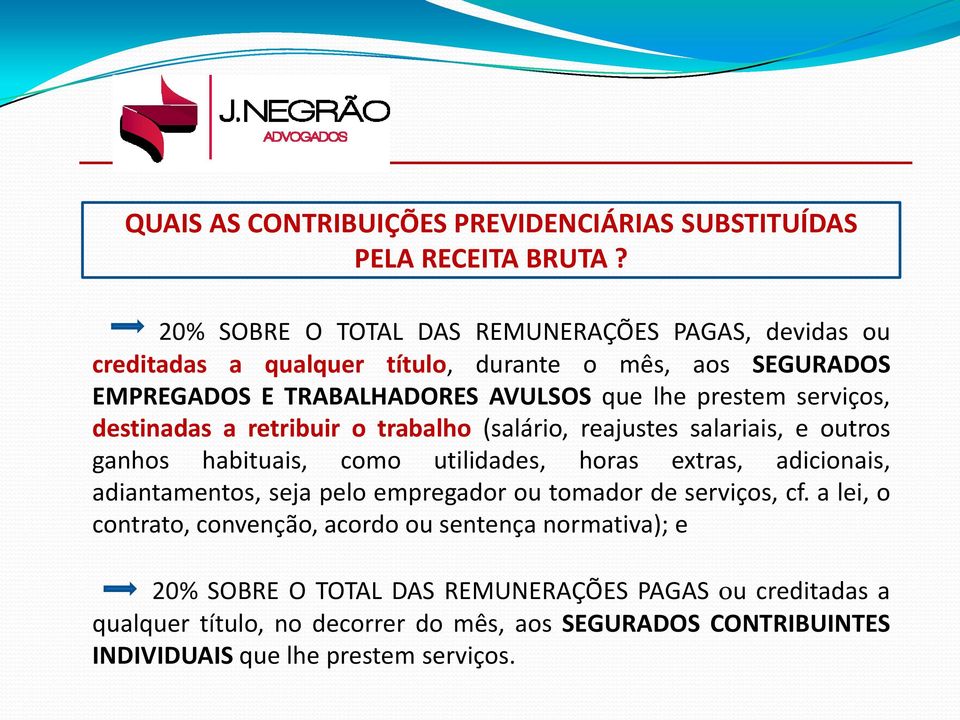 J.NEGRÃO
ADVOGADOS

QUAIS AS CONTRIBUIÇÕES PREVIDENCIÁRIAS SUBSTITUÍDAS PELA RECEITA BRUTA ?

20% SOBRE O TOTAL DAS REMUNERAÇÕES PAGAS, devidas ou creditadas a qualquer título, durante o mês, aos SEGURADOS EMPREGADOS E TRABALHADORES AVULSOS que lhe prestem serviços, destinadas a retribuir o trabalho (salário, reajustes salariais, e outros ganhos habituais, como utilidades, horas extras, adicionais, adiantamentos, seja pelo empregador ou tomador de serviços, cf. a lei, o contrato, convenção, acordo ou sentença normativa); e

20% SOBRE O TOTAL DAS REMUNERAÇÕES PAGAS ou creditadas a qualquer título, no decorrer do mês, aos SEGURADOS CONTRIBUINTES INDIVIDUAIS que lhe prestem serviços.